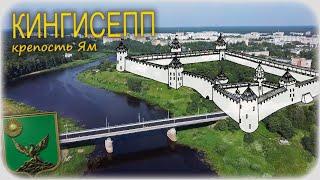 КИНГИСЕПП
крепость Ям